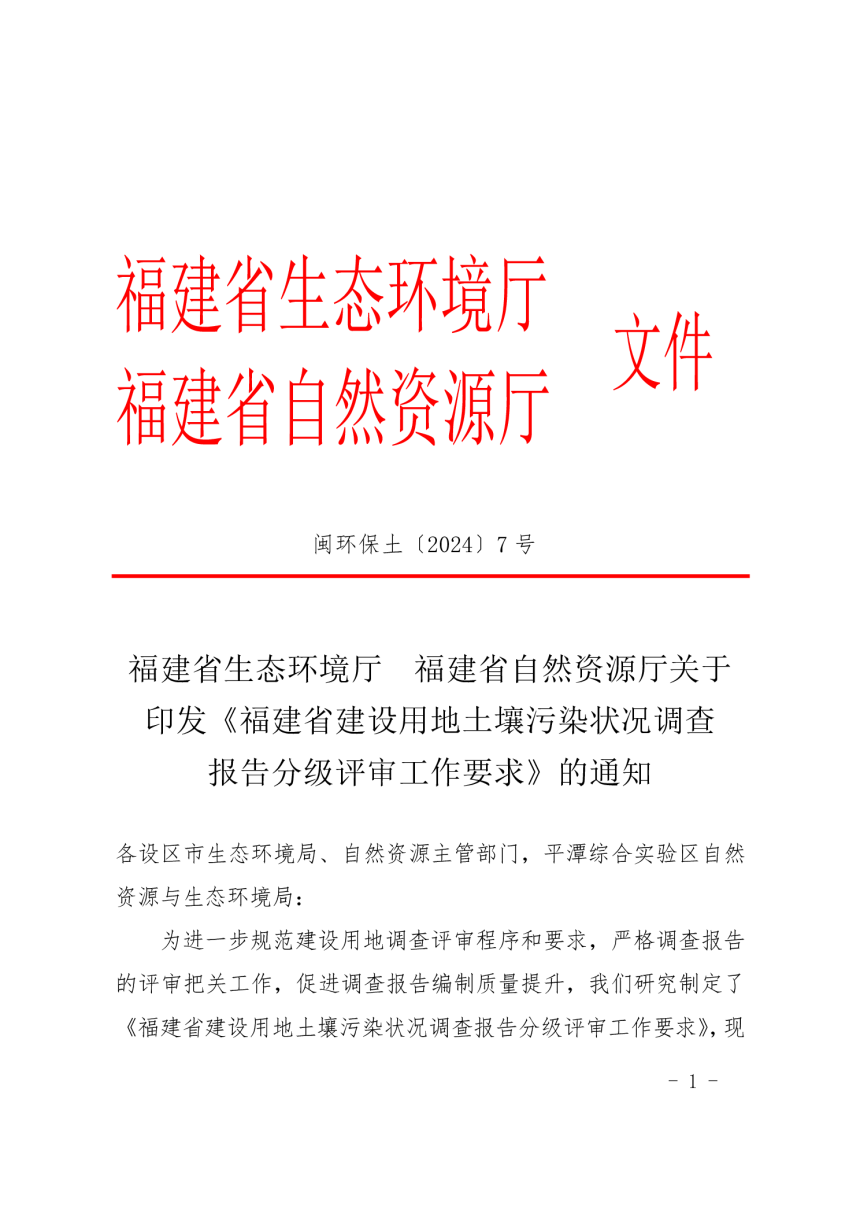 福建省生态环境厅
福建省自然资源厅 文件

闽环保土〔2024〕7号

福建省生态环境厅　福建省自然资源厅关于印发《福建省建设用地土壤污染状况调查报告分级评审工作要求》的通知

各设区市生态环境局、自然资源主管部门，平潭综合实验区自然资源与生态环境局：

为进一步规范建设用地调查评审程序和要求，严格调查报告的评审把关工作，促进调查报告编制质量提升，我们研究制定了《福建省建设用地土壤污染状况调查报告分级评审工作要求》，现

- 1 -